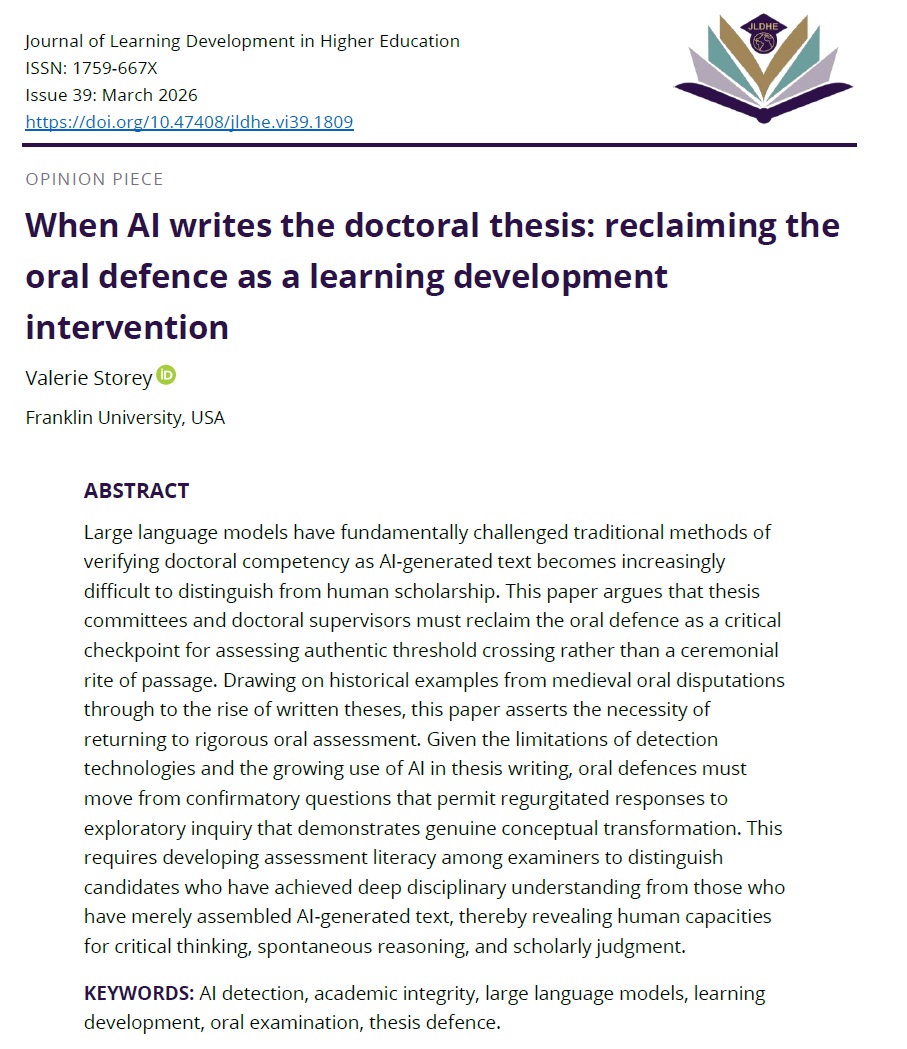 Journal of Learning Development in Higher Education
ISSN: 1759-667X
Issue 39: March 2026
https://doi.org/10.47408/jldhe.vi39.1809

JLDHE

OPINION PIECE

When AI writes the doctoral thesis: reclaiming the oral defence as a learning development intervention

Valerie Storey

Franklin University, USA

ABSTRACT

Large language models have fundamentally challenged traditional methods of verifying doctoral competency as AI-generated text becomes increasingly difficult to distinguish from human scholarship. This paper argues that thesis committees and doctoral supervisors must reclaim the oral defence as a critical checkpoint for assessing authentic threshold crossing rather than a ceremonial rite of passage. Drawing on historical examples from medieval oral disputations through to the rise of written theses, this paper asserts the necessity of returning to rigorous oral assessment. Given the limitations of detection technologies and the growing use of AI in thesis writing, oral defences must move from confirmatory questions that permit regurgitated responses to exploratory inquiry that demonstrates genuine conceptual transformation. This requires developing assessment literacy among examiners to distinguish candidates who have achieved deep disciplinary understanding from those who have merely assembled AI-generated text, thereby revealing human capacities for critical thinking, spontaneous reasoning, and scholarly judgment.

KEYWORDS: AI detection, academic integrity, large language models, learning development, oral examination, thesis defence.